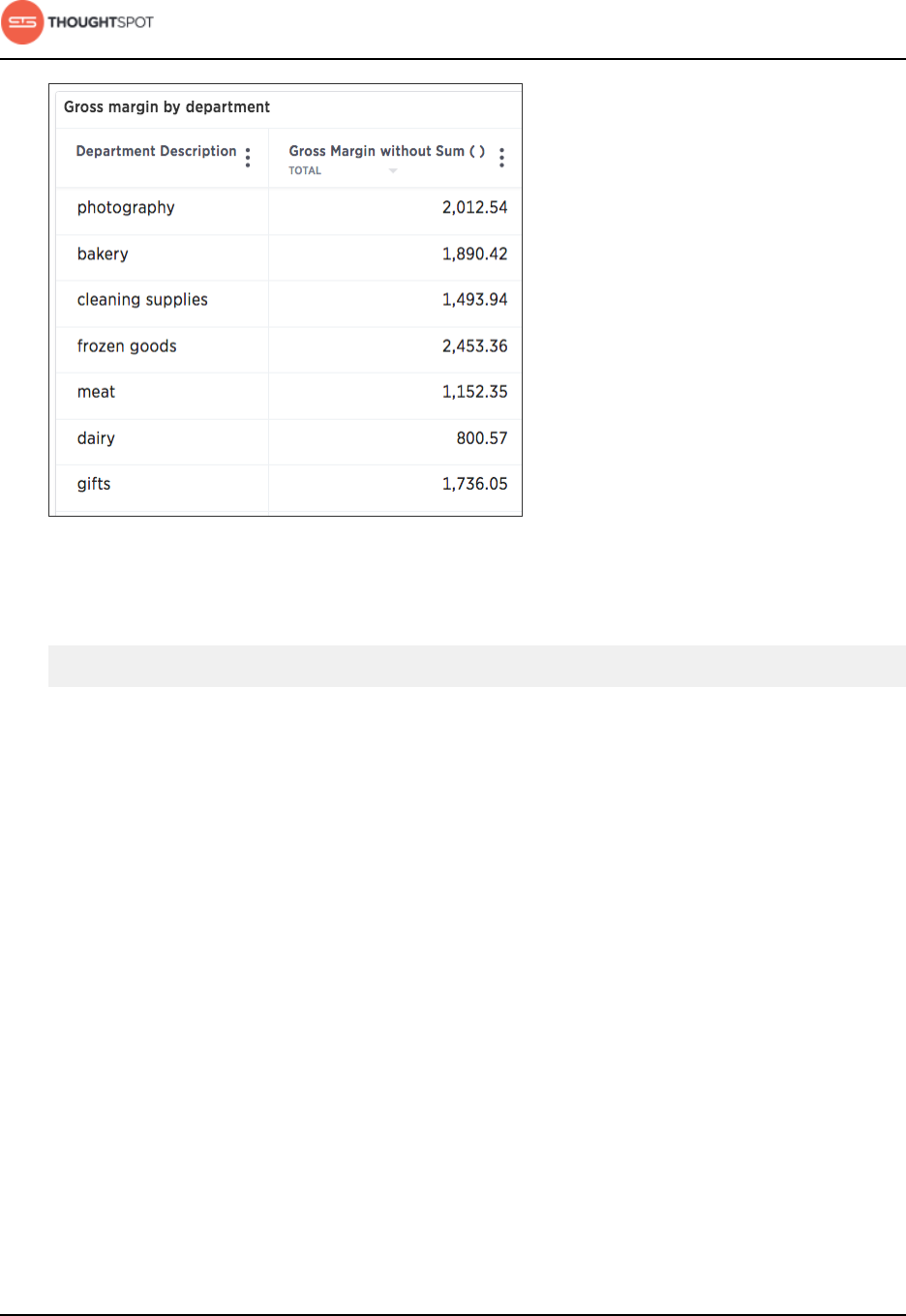 THOUGHTSPOT

Gross margin by department

| Department Description | Gross Margin without Sum ( ) TOTAL |
|---|---|
| photography | 2,012.54 |
| bakery | 1,890.42 |
| cleaning supplies | 1,493.94 |
| frozen goods | 2,453.36 |
| meat | 1,152.35 |
| dairy | 800.57 |
| gifts | 1,736.05 |